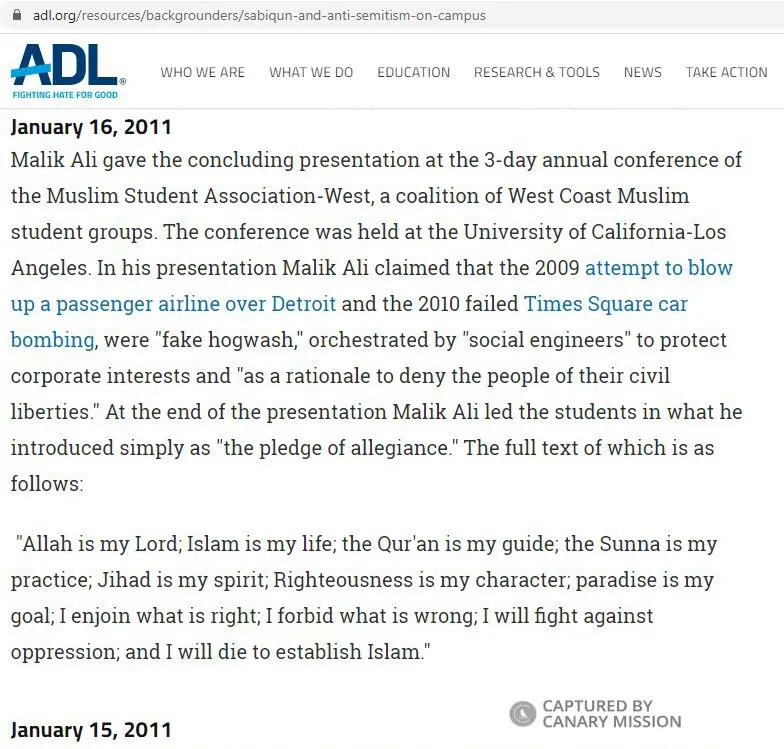 adl.org/resources/backgrounders/sabiqun-and-anti-semitism-on-campus

ADL
FIGHTING HATE FOR GOOD

WHO WE ARE WHAT WE DO EDUCATION RESEARCH & TOOLS NEWS TAKE ACTION

January 16, 2011

Malik Ali gave the concluding presentation at the 3-day annual conference of the Muslim Student Association-West, a coalition of West Coast Muslim student groups. The conference was held at the University of California-Los Angeles. In his presentation Malik Ali claimed that the 2009 attempt to blow up a passenger airline over Detroit and the 2010 failed Times Square car bombing, were "fake hogwash," orchestrated by "social engineers" to protect corporate interests and "as a rationale to deny the people of their civil liberties." At the end of the presentation Malik Ali led the students in what he introduced simply as "the pledge of allegiance." The full text of which is as follows:

"Allah is my Lord; Islam is my life; the Qur'an is my guide; the Sunna is my practice; Jihad is my spirit; Righteousness is my character; paradise is my goal; I enjoin what is right; I forbid what is wrong; I will fight against oppression; and I will die to establish Islam."

CAPTURED BY CANARY MISSION

January 15, 2011